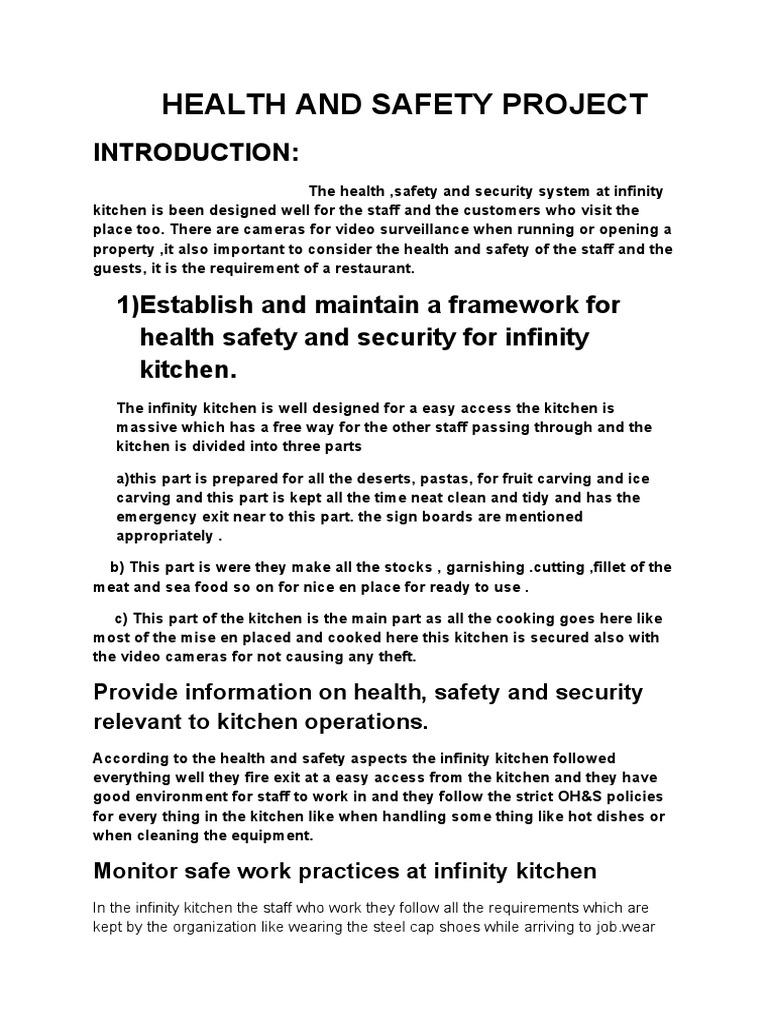 HEALTH AND SAFETY PROJECT

INTRODUCTION:

The health ,safety and security system at infinity kitchen is been designed well for the staff and the customers who visit the place too. There are cameras for video surveillance when running or opening a property ,it also important to consider the health and safety of the staff and the guests, it is the requirement of a restaurant.

1)Establish and maintain a framework for health safety and security for infinity kitchen.

The infinity kitchen is well designed for a easy access the kitchen is massive which has a free way for the other staff passing through and the kitchen is divided into three parts

a)this part is prepared for all the deserts, pastas, for fruit carving and ice carving and this part is kept all the time neat clean and tidy and has the emergency exit near to this part. the sign boards are mentioned appropriately .

b) This part is were they make all the stocks , garnishing .cutting ,fillet of the meat and sea food so on for nice en place for ready to use .

c) This part of the kitchen is the main part as all the cooking goes here like most of the mise en placed and cooked here this kitchen is secured also with the video cameras for not causing any theft.

Provide information on health, safety and security relevant to kitchen operations.

According to the health and safety aspects the infinity kitchen followed everything well they fire exit at a easy access from the kitchen and they have good environment for staff to work in and they follow the strict OH&S policies for every thing in the kitchen like when handling some thing like hot dishes or when cleaning the equipment.

Monitor safe work practices at infinity kitchen

In the infinity kitchen the staff who work they follow all the requirements which are kept by the organization like wearing the steel cap shoes while arriving to job.wear